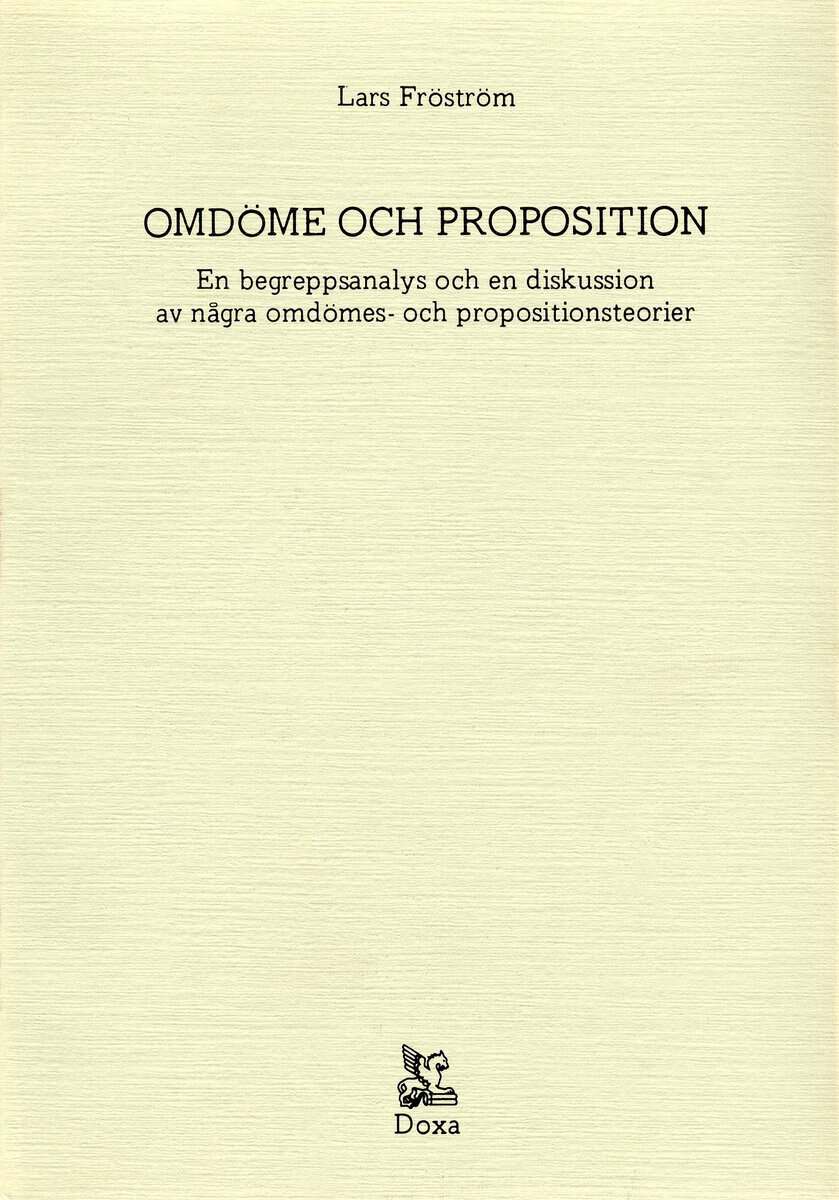 Lars Fröström

OMDÖME OCH PROPOSITION

En begreppsanalys och en diskussion av några omdömes- och propositionsteorier

Doxa